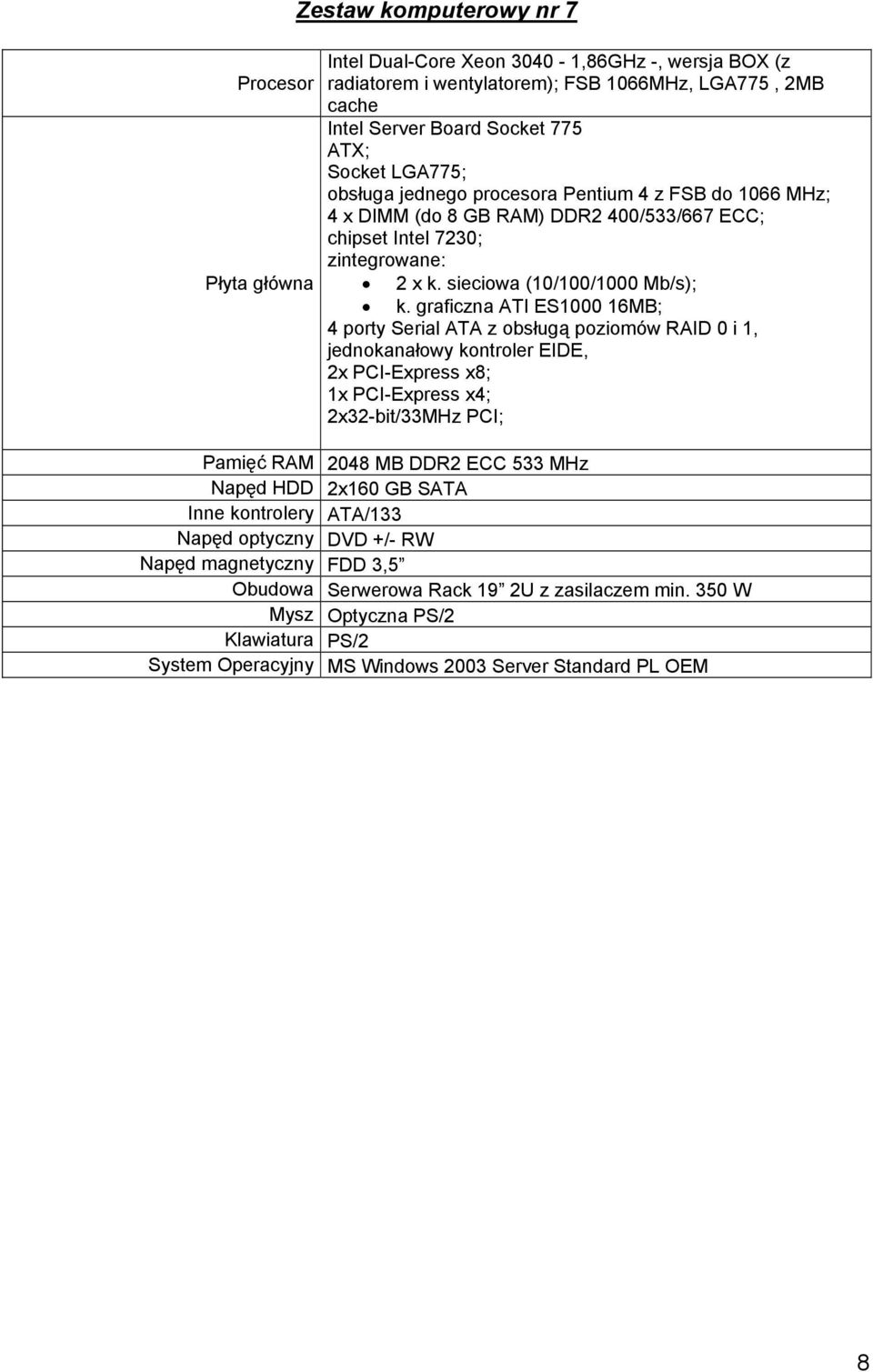 Zestaw komputerowy nr 7

| | |
|---|---|
| Procesor | Intel Dual-Core Xeon 3040 - 1,86GHz -, wersja BOX (z radiatorem i wentylatorem); FSB 1066MHz, LGA775 , 2MB cache |
| Płyta główna | Intel Server Board Socket 775 ATX; Socket LGA775; obsługa jednego procesora Pentium 4 z FSB do 1066 MHz; 4 x DIMM (do 8 GB RAM) DDR2 400/533/667 ECC; chipset Intel 7230; zintegrowane: • 2 x k. sieciowa (10/100/1000 Mb/s); • k. graficzna ATI ES1000 16MB; 4 porty Serial ATA z obsługą poziomów RAID 0 i 1, jednokanałowy kontroler EIDE, 2x PCI-Express x8; 1x PCI-Express x4; 2x32-bit/33MHz PCI; |
| Pamięć RAM | 2048 MB DDR2 ECC 533 MHz |
| Napęd HDD | 2x160 GB SATA |
| Inne kontrolery | ATA/133 |
| Napęd optyczny | DVD +/- RW |
| Napęd magnetyczny | FDD 3,5” |
| Obudowa | Serwerowa Rack 19” 2U z zasilaczem min. 350 W |
| Mysz | Optyczna PS/2 |
| Klawiatura | PS/2 |
| System Operacyjny | MS Windows 2003 Server Standard PL OEM |

8